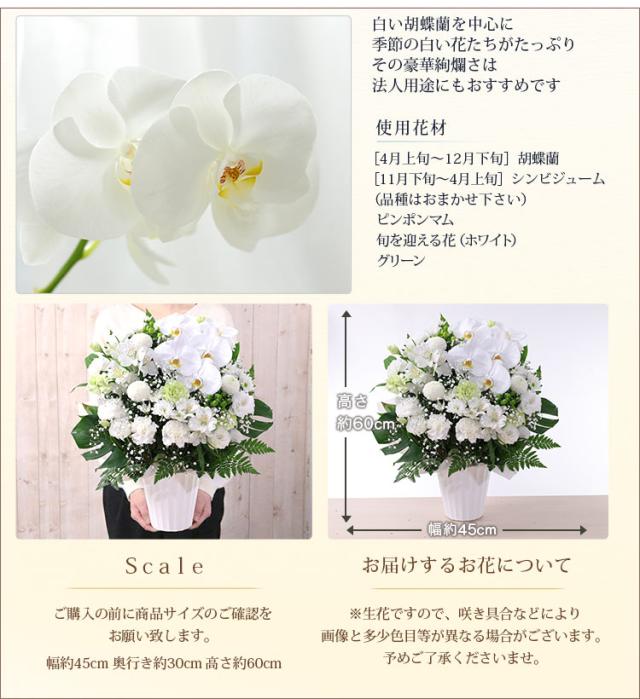 白い胡蝶蘭を中心に
季節の白い花たちがたっぷり
その豪華絢爛さは
法人用途にもおすすめです

使用花材

[4月上旬～12月下旬] 胡蝶蘭
[11月下旬～4月上旬] シンビジューム
(品種はおまかせ下さい)
ピンポンマム
旬を迎える花(ホワイト)
グリーン

高さ
約60cm

幅約45cm

Scale

ご購入の前に商品サイズのご確認を
お願い致します。

幅約45cm 奥行き約30cm 高さ約60cm

お届けするお花について

※生花ですので、咲き具合などにより
画像と多少色目等が異なる場合がございます。
予めご了承くださいませ。